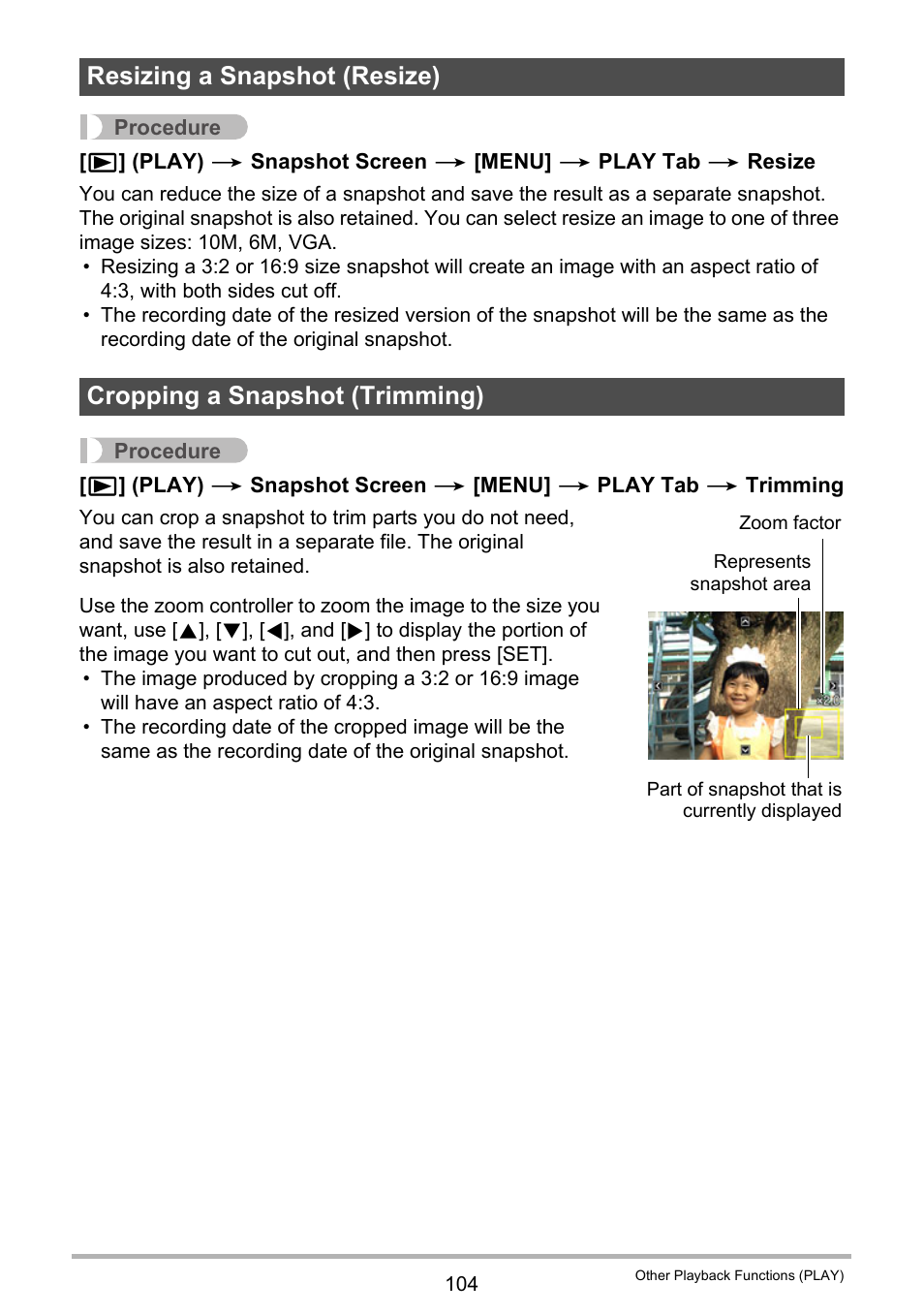 Resizing a Snapshot (Resize)

Procedure

[▶] (PLAY) → Snapshot Screen → [MENU] → PLAY Tab → Resize

You can reduce the size of a snapshot and save the result as a separate snapshot. The original snapshot is also retained. You can select resize an image to one of three image sizes: 10M, 6M, VGA.
• Resizing a 3:2 or 16:9 size snapshot will create an image with an aspect ratio of 4:3, with both sides cut off.
• The recording date of the resized version of the snapshot will be the same as the recording date of the original snapshot.

Cropping a Snapshot (Trimming)

Procedure

[▶] (PLAY) → Snapshot Screen → [MENU] → PLAY Tab → Trimming

You can crop a snapshot to trim parts you do not need, and save the result in a separate file. The original snapshot is also retained.

Use the zoom controller to zoom the image to the size you want, use [▲], [▼], [◀], and [▶] to display the portion of the image you want to cut out, and then press [SET].
• The image produced by cropping a 3:2 or 16:9 image will have an aspect ratio of 4:3.
• The recording date of the cropped image will be the same as the recording date of the original snapshot.

Zoom factor

Represents snapshot area

Part of snapshot that is currently displayed

104

Other Playback Functions (PLAY)